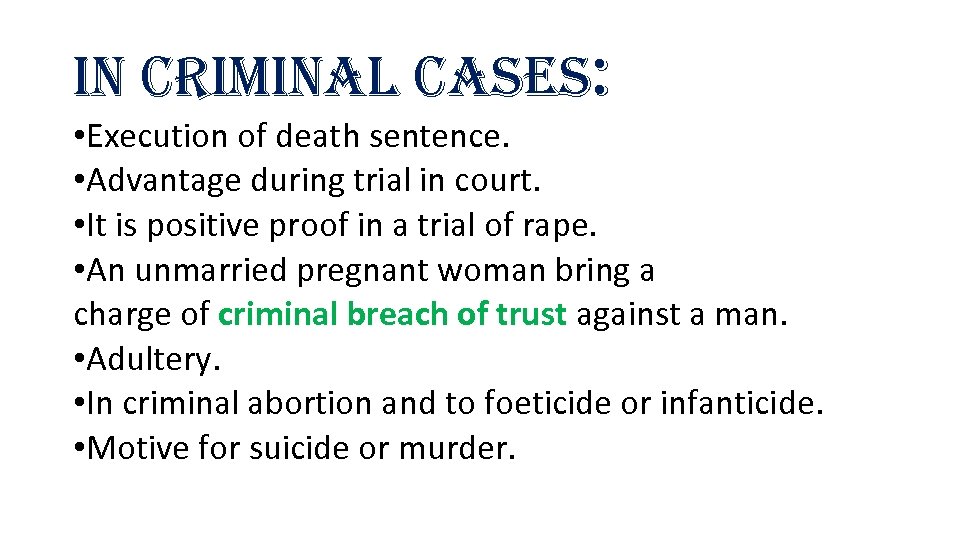 IN CRIMINAL CASES:

•Execution of death sentence.
•Advantage during trial in court.
•It is positive proof in a trial of rape.
•An unmarried pregnant woman bring a charge of criminal breach of trust against a man.
•Adultery.
•In criminal abortion and to foeticide or infanticide.
•Motive for suicide or murder.